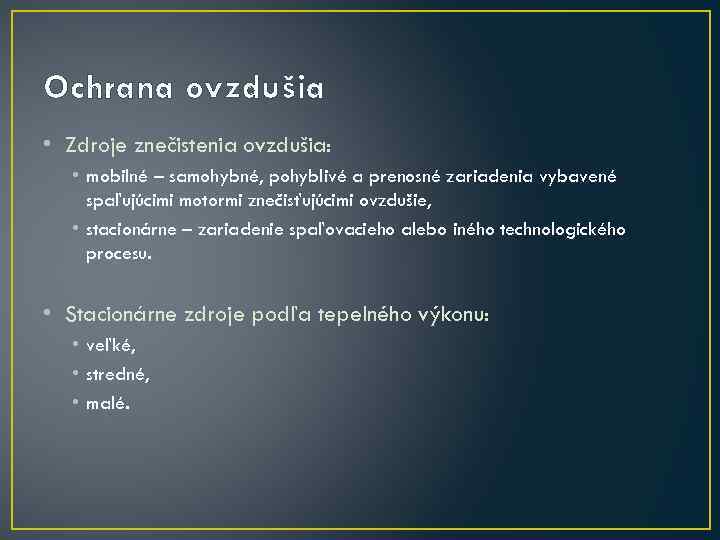 Ochrana ovzdušia

• Zdroje znečistenia ovzdušia:
  • mobilné – samohybné, pohyblivé a prenosné zariadenia vybavené spaľujúcimi motormi znečisťujúcimi ovzdušie,
  • stacionárne – zariadenie spaľovacieho alebo iného technologického procesu.

• Stacionárne zdroje podľa tepelného výkonu:
  • veľké,
  • stredné,
  • malé.